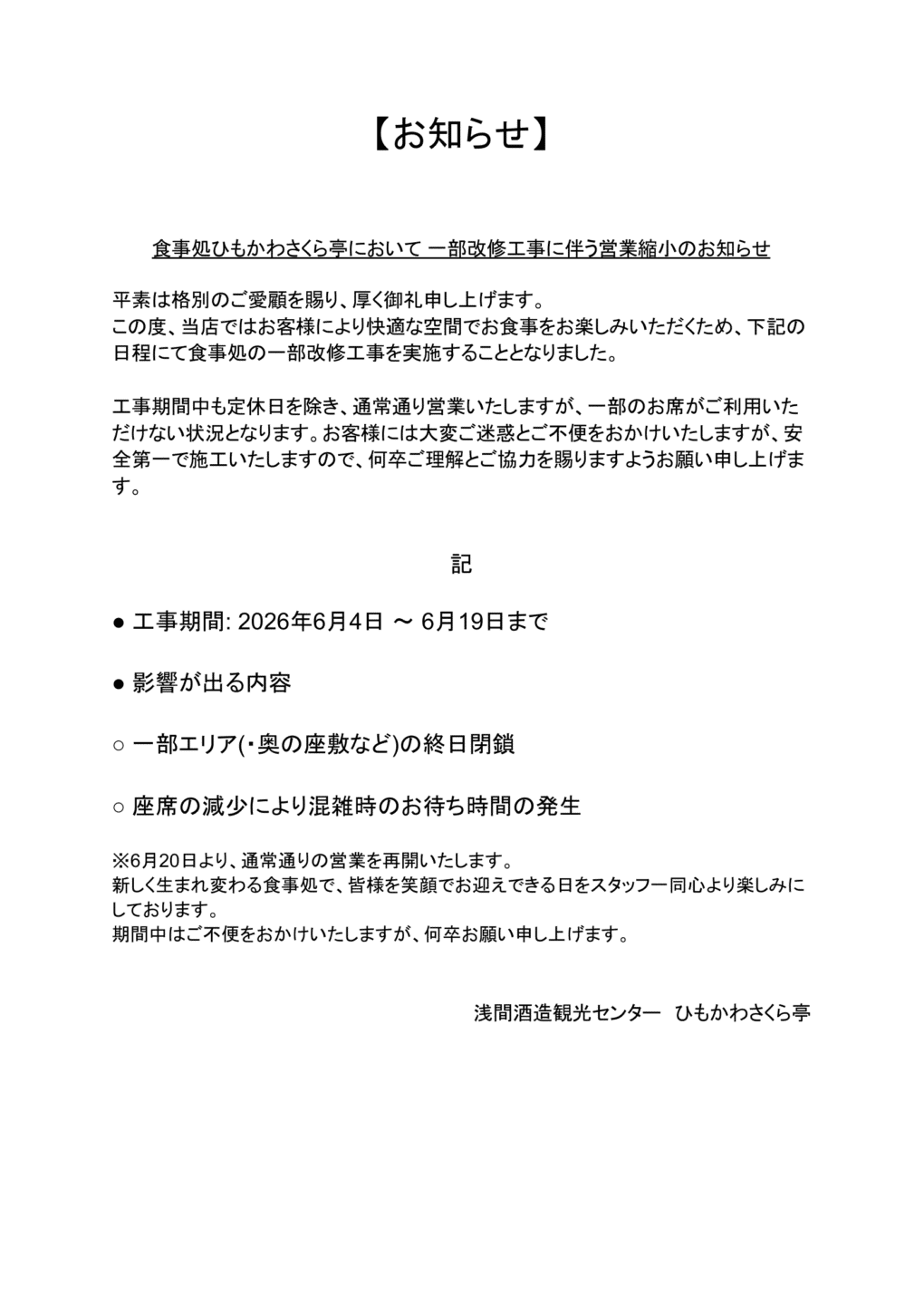 【お知らせ】

食事処ひもかわさくら亭において 一部改修工事に伴う営業縮小のお知らせ

平素は格別のご愛顧を賜り、厚く御礼申し上げます。
この度、当店ではお客様により快適な空間でお食事をお楽しみいただくため、下記の日程にて食事処の一部改修工事を実施することとなりました。

工事期間中も定休日を除き、通常通り営業いたしますが、一部のお席がご利用いただけない状況となります。お客様には大変ご迷惑とご不便をおかけいたしますが、安全第一で施工いたしますので、何卒ご理解とご協力を賜りますようお願い申し上げます。

記

● 工事期間: 2026年6月4日 ～ 6月19日まで

● 影響が出る内容

○ 一部エリア(・奥の座敷など)の終日閉鎖

○ 座席の減少により混雑時のお待ち時間の発生

※6月20日より、通常通りの営業を再開いたします。
新しく生まれ変わる食事処で、皆様を笑顔でお迎えできる日をスタッフ一同心より楽しみにしております。
期間中はご不便をおかけいたしますが、何卒お願い申し上げます。

浅間酒造観光センター ひもかわさくら亭